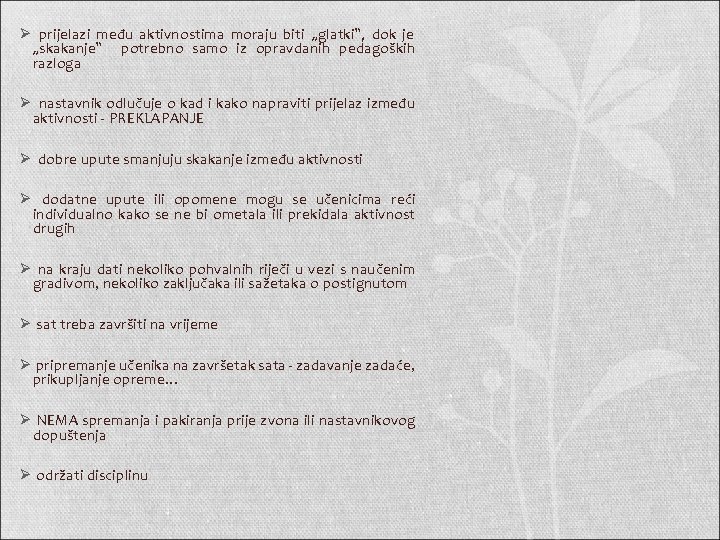 ➢ prijelazi među aktivnostima moraju biti „glatki", dok je „skakanje" potrebno samo iz opravdanih pedagoških razloga

➢ nastavnik odlučuje o kad i kako napraviti prijelaz između aktivnosti - PREKLAPANJE

➢ dobre upute smanjuju skakanje između aktivnosti

➢ dodatne upute ili opomene mogu se učenicima reći individualno kako se ne bi ometala ili prekidala aktivnost drugih

➢ na kraju dati nekoliko pohvalnih riječi u vezi s naučenim gradivom, nekoliko zaključaka ili sažetaka o postignutom

➢ sat treba završiti na vrijeme

➢ pripremanje učenika na završetak sata - zadavanje zadaće, prikupljanje opreme...

➢ NEMA spremanja i pakiranja prije zvona ili nastavnikovog dopuštenja

➢ održati disciplinu